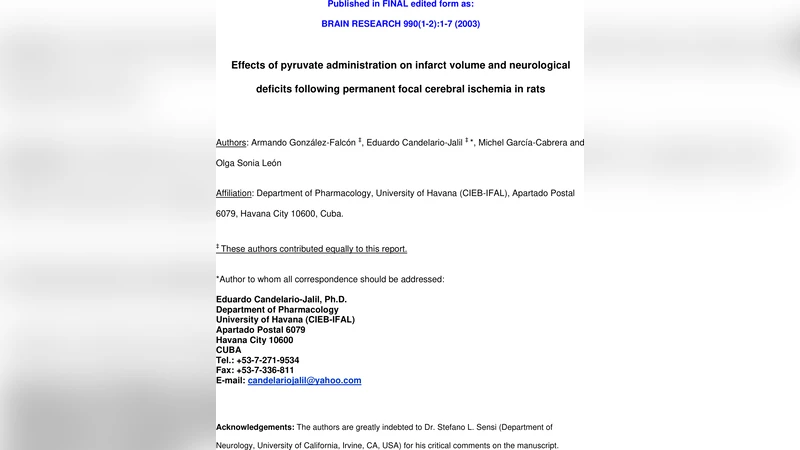 Published in FINAL edited form as:

BRAIN RESEARCH 990(1-2):1-7 (2003)

Effects of pyruvate administration on infarct volume and neurological deficits following permanent focal cerebral ischemia in rats

Authors: Armando González-Falcón ‡, Eduardo Candelario-Jalil ‡ *, Michel García-Cabrera and Olga Sonia León

Affiliation: Department of Pharmacology, University of Havana (CIEB-IFAL), Apartado Postal 6079, Havana City 10600, Cuba.

‡ These authors contributed equally to this report.

*Author to whom all correspondence should be addressed:

Eduardo Candelario-Jalil, Ph.D.
Department of Pharmacology
University of Havana (CIEB-IFAL)
Apartado Postal 6079
Havana City 10600
CUBA
Tel.: +53-7-271-9534
Fax: +53-7-336-811
E-mail: candelariojalil@yahoo.com

Acknowledgements: The authors are greatly indebted to Dr. Stefano L. Sensi (Department of Neurology, University of California, Irvine, CA, USA) for his critical comments on the manuscript.